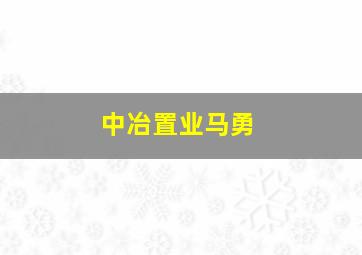 中冶置业马勇